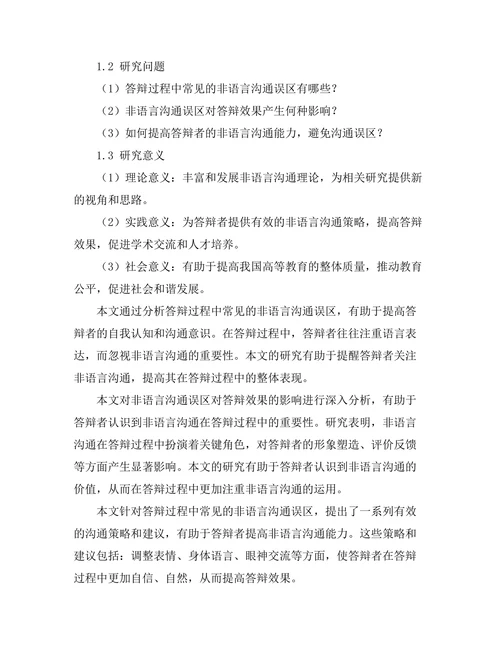 1.2 研究问题

（1）答辩过程中常见的非语言沟通误区有哪些？

（2）非语言沟通误区对答辩效果产生何种影响？

（3）如何提高答辩者的非语言沟通能力，避免沟通误区？

1.3 研究意义

（1）理论意义：丰富和发展非语言沟通理论，为相关研究提供新的视角和思路。

（2）实践意义：为答辩者提供有效的非语言沟通策略，提高答辩效果，促进学术交流和人才培养。

（3）社会意义：有助于提高我国高等教育的整体质量，推动教育公平，促进社会和谐发展。

本文通过分析答辩过程中常见的非语言沟通误区，有助于提高答辩者的自我认知和沟通意识。在答辩过程中，答辩者往往注重语言表达，而忽视非语言沟通的重要性。本文的研究有助于提醒答辩者关注非语言沟通，提高其在答辩过程中的整体表现。

本文对非语言沟通误区对答辩效果的影响进行深入分析，有助于答辩者认识到非语言沟通在答辩过程中的重要性。研究表明，非语言沟通在答辩过程中扮演着关键角色，对答辩者的形象塑造、评价反馈等方面产生显著影响。本文的研究有助于答辩者认识到非语言沟通的价值，从而在答辩过程中更加注重非语言沟通的运用。

本文针对答辩过程中常见的非语言沟通误区，提出了一系列有效的沟通策略和建议，有助于答辩者提高非语言沟通能力。这些策略和建议包括：调整表情、身体语言、眼神交流等方面，使答辩者在答辩过程中更加自信、自然，从而提高答辩效果。